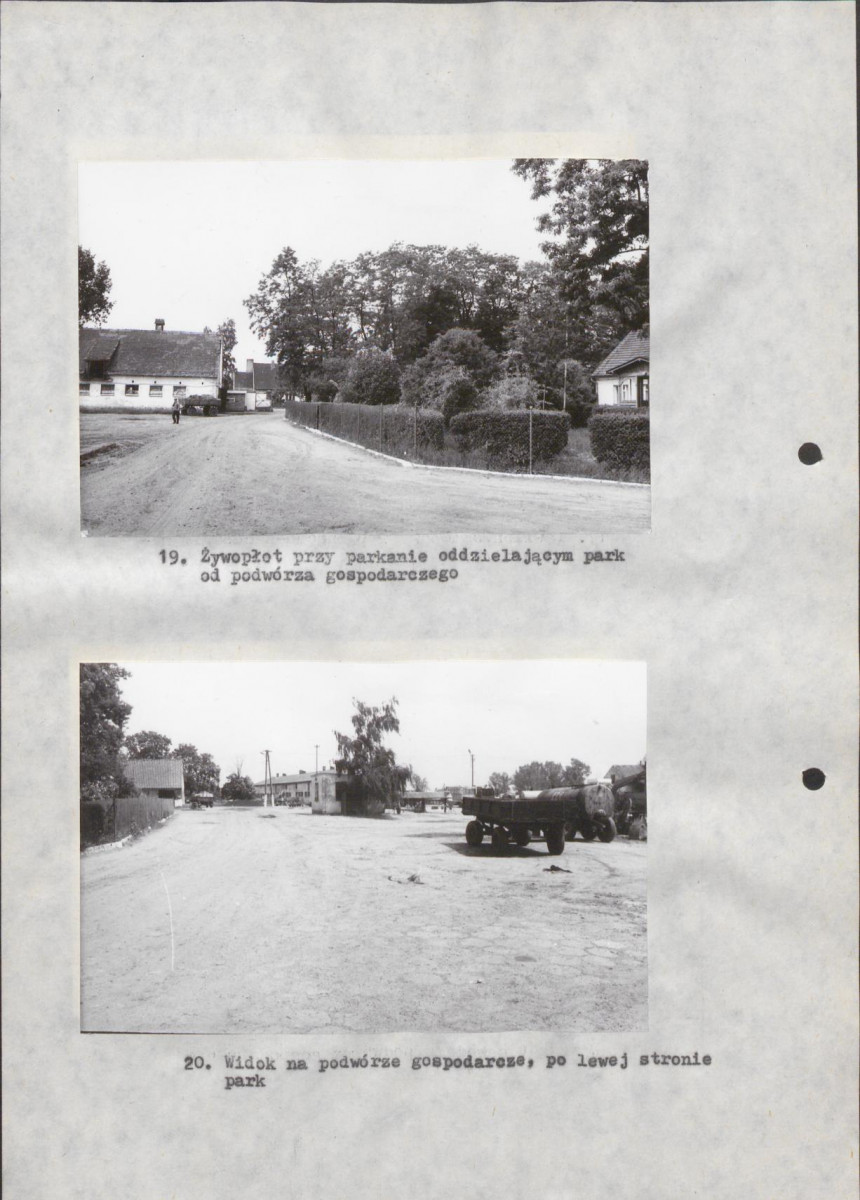 19. Żywopłot przy parkanie oddzielającym park od podwórza gospodarczego

20. Widok na podwórze gospodarcze, po lewej stronie park